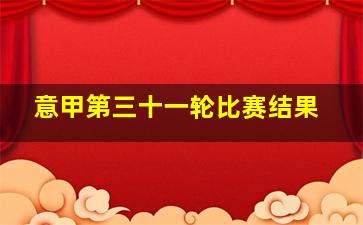 意甲第三十一轮比赛结果